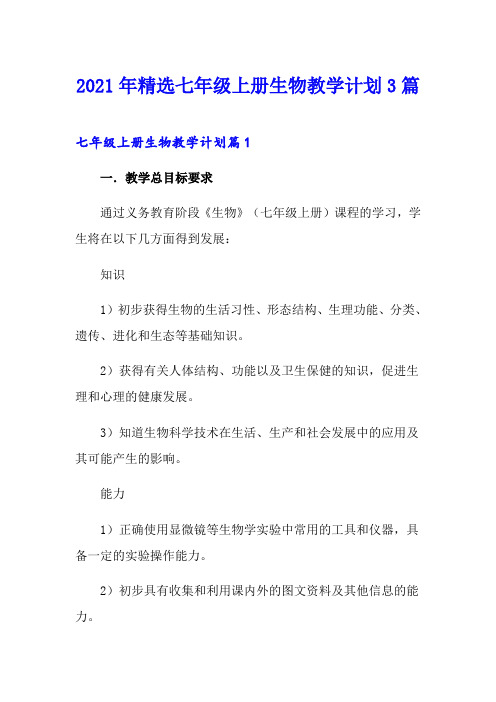 2021年精选七年级上册生物教学计划3篇

七年级上册生物教学计划篇1

一．教学总目标要求

通过义务教育阶段《生物》（七年级上册）课程的学习，学生将在以下几方面得到发展：

知识

1）初步获得生物的生活习性、形态结构、生理功能、分类、遗传、进化和生态等基础知识。

2）获得有关人体结构、功能以及卫生保健的知识，促进生理和心理的健康发展。

3）知道生物科学技术在生活、生产和社会发展中的应用及其可能产生的影响。

能力

1）正确使用显微镜等生物学实验中常用的工具和仪器，具备一定的实验操作能力。

2）初步具有收集和利用课内外的图文资料及其他信息的能力。